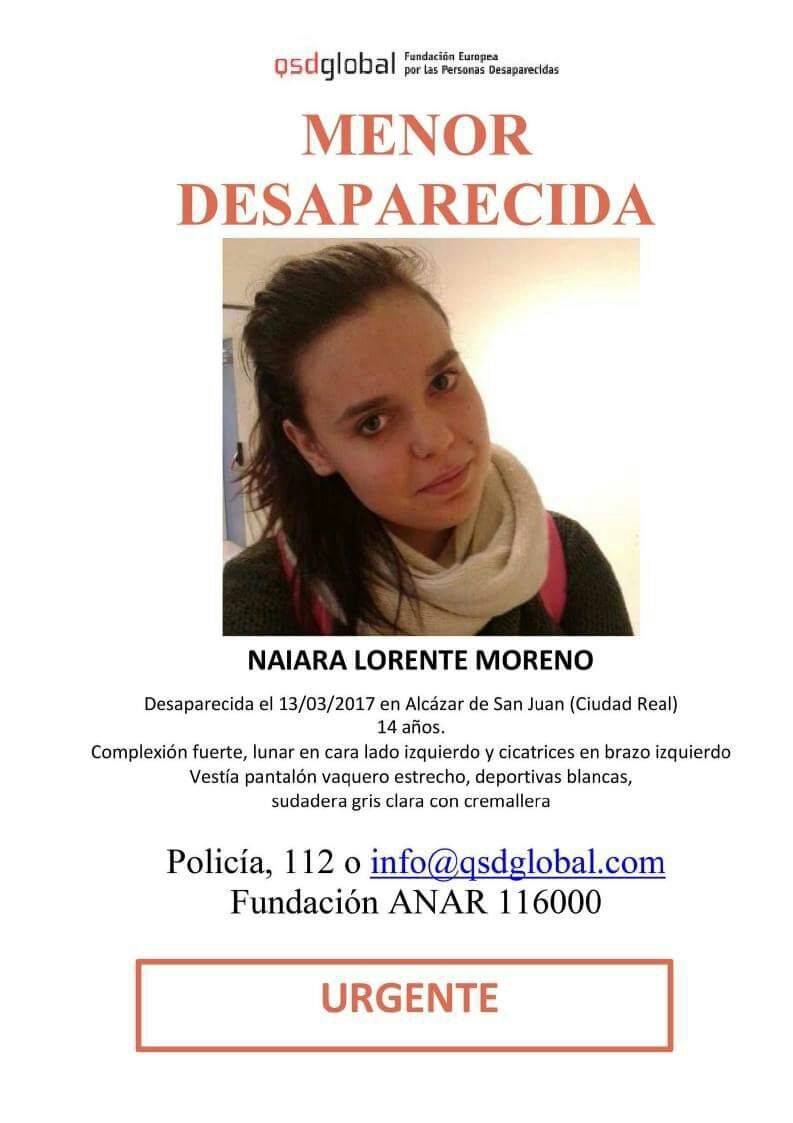 qsdglobal Fundación Europea por las Personas Desaparecidas

MENOR DESAPARECIDA

NAIARA LORENTE MORENO

Desaparecida el 13/03/2017 en Alcázar de San Juan (Ciudad Real)
14 años.
Complexión fuerte, lunar en cara lado izquierdo y cicatrices en brazo izquierdo
Vestía pantalón vaquero estrecho, deportivas blancas,
sudadera gris clara con cremallera

Policía, 112 o info@qsdglobal.com
Fundación ANAR 116000

URGENTE